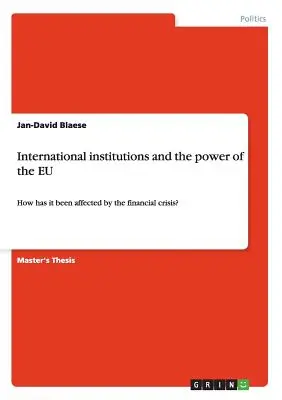 Politics

Jan-David Blaese

International institutions and the power of the EU

How has it been affected by the financial crisis?

Master's Thesis

GRIN